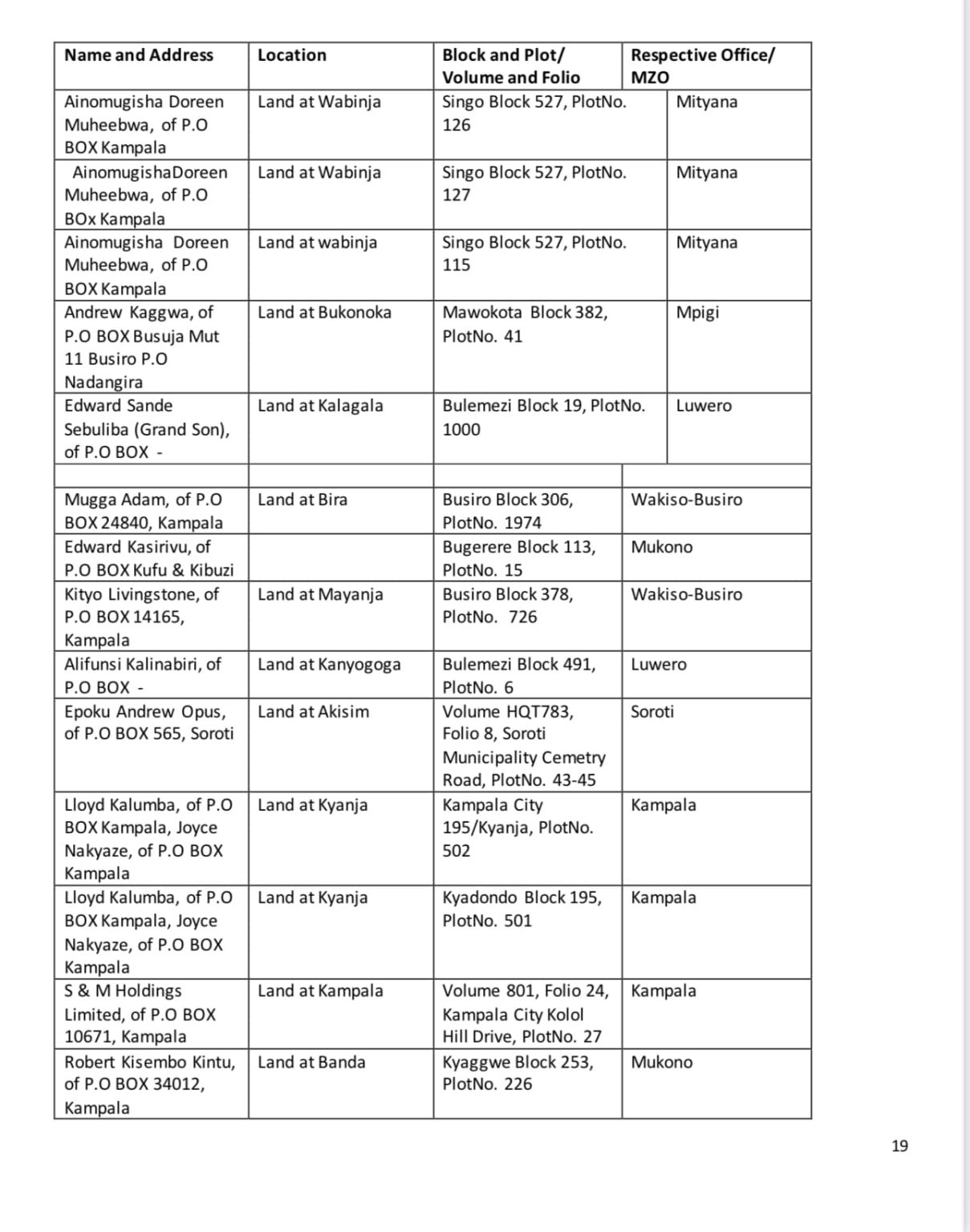 | Name and Address | Location | Block and Plot/ Volume and Folio | Respective Office/ MZO |
|---|---|---|---|
| Ainomugisha Doreen Muheebwa, of P.O BOX Kampala | Land at Wabinja | Singo Block 527, PlotNo. 126 | Mityana |
| AinomugishaDoreen Muheebwa, of P.O BOx Kampala | Land at Wabinja | Singo Block 527, PlotNo. 127 | Mityana |
| Ainomugisha Doreen Muheebwa, of P.O BOX Kampala | Land at wabinja | Singo Block 527, PlotNo. 115 | Mityana |
| Andrew Kaggwa, of P.O BOX Busuja Mut 11 Busiro P.O Nadangira | Land at Bukonoka | Mawokota Block 382, PlotNo. 41 | Mpigi |
| Edward Sande Sebuliba (Grand Son), of P.O BOX - | Land at Kalagala | Bulemezi Block 19, PlotNo. 1000 | Luwero |
| | | | |
| Mugga Adam, of P.O BOX 24840, Kampala | Land at Bira | Busiro Block 306, PlotNo. 1974 | Wakiso-Busiro |
| Edward Kasirivu, of P.O BOX Kufu & Kibuzi | | Bugerere Block 113, PlotNo. 15 | Mukono |
| Kityo Livingstone, of P.O BOX 14165, Kampala | Land at Mayanja | Busiro Block 378, PlotNo. 726 | Wakiso-Busiro |
| Alifunsi Kalinabiri, of P.O BOX - | Land at Kanyogoga | Bulemezi Block 491, PlotNo. 6 | Luwero |
| Epoku Andrew Opus, of P.O BOX 565, Soroti | Land at Akisim | Volume HQT783, Folio 8, Soroti Municipality Cemetry Road, PlotNo. 43-45 | Soroti |
| Lloyd Kalumba, of P.O BOX Kampala, Joyce Nakyaze, of P.O BOX Kampala | Land at Kyanja | Kampala City 195/Kyanja, PlotNo. 502 | Kampala |
| Lloyd Kalumba, of P.O BOX Kampala, Joyce Nakyaze, of P.O BOX Kampala | Land at Kyanja | Kyadondo Block 195, PlotNo. 501 | Kampala |
| S & M Holdings Limited, of P.O BOX 10671, Kampala | Land at Kampala | Volume 801, Folio 24, Kampala City Kolol Hill Drive, PlotNo. 27 | Kampala |
| Robert Kisembo Kintu, of P.O BOX 34012, Kampala | Land at Banda | Kyaggwe Block 253, PlotNo. 226 | Mukono |

19